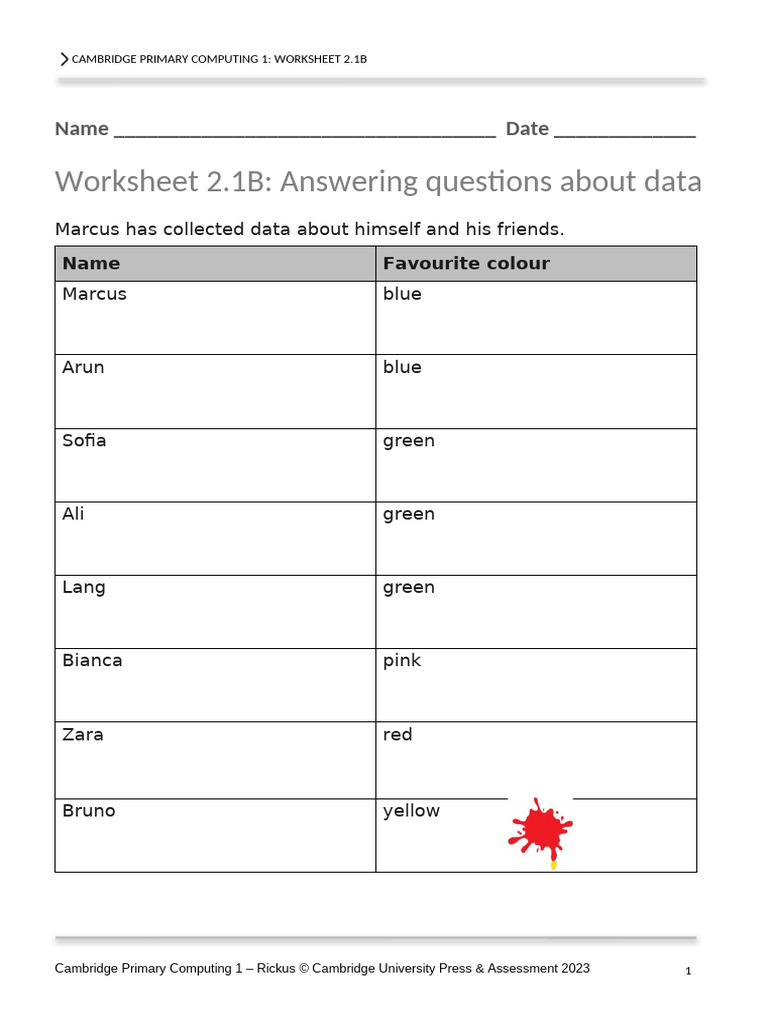 CAMBRIDGE PRIMARY COMPUTING 1: WORKSHEET 2.1B

Name ______________________________________ Date ______________

Worksheet 2.1B: Answering questions about data

Marcus has collected data about himself and his friends.

| Name | Favourite colour |
|---|---|
| Marcus | blue |
| Arun | blue |
| Sofia | green |
| Ali | green |
| Lang | green |
| Bianca | pink |
| Zara | red |
| Bruno | yellow |

Cambridge Primary Computing 1 – Rickus © Cambridge University Press & Assessment 2023

1